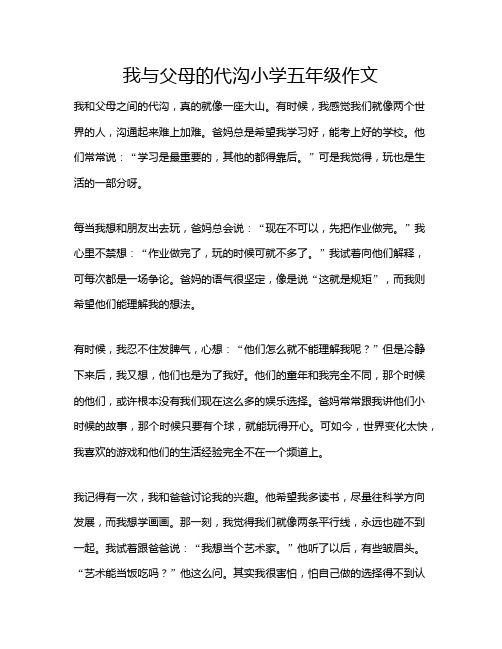 我与父母的代沟小学五年级作文

我和父母之间的代沟，真的就像一座大山。有时候，我感觉我们就像两个世界的人，沟通起来难上加难。爸妈总是希望我学习好，能考上好的学校。他们常常说：“学习是最重要的，其他的都得靠后。”可是我觉得，玩也是生活的一部分呀。

每当我想和朋友出去玩，爸妈总会说：“现在不可以，先把作业做完。”我心里不禁想：“作业做完了，玩的时候可就不多了。”我试着向他们解释，可每次都是一场争论。爸妈的语气很坚定，像是说“这就是规矩”，而我则希望他们能理解我的想法。

有时候，我忍不住发脾气，心想：“他们怎么就不能理解我呢？”但是冷静下来后，我又想，他们也是为了我好。他们的童年和我完全不同，那个时候的他们，或许根本没有我们现在这么多的娱乐选择。爸妈常常跟我讲他们小时候的故事，那个时候只要有个球，就能玩得开心。可如今，世界变化太快，我喜欢的游戏和他们的生活经验完全不在一个频道上。

我记得有一次，我和爸爸讨论我的兴趣。他希望我多读书，尽量往科学方向发展，而我想学画画。那一刻，我觉得我们就像两条平行线，永远也碰不到一起。我试着跟爸爸说：“我想当个艺术家。”他听了以后，有些皱眉头。“艺术能当饭吃吗？”他这么问。其实我很害怕，怕自己做的选择得不到认